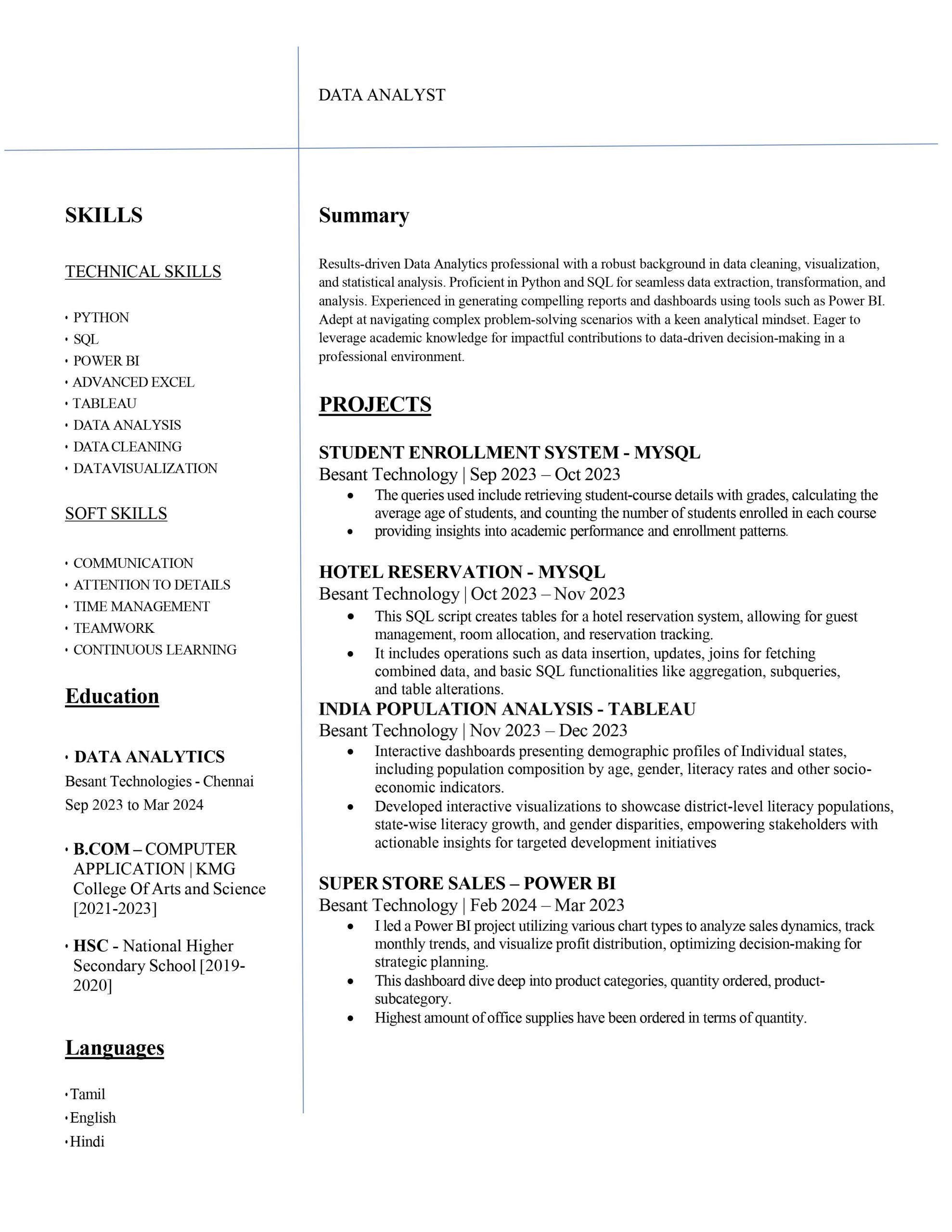 DATA ANALYST

SKILLS

TECHNICAL SKILLS

• PYTHON
• SQL
• POWER BI
• ADVANCED EXCEL
• TABLEAU
• DATA ANALYSIS
• DATA CLEANING
• DATAVISUALIZATION

SOFT SKILLS

• COMMUNICATION
• ATTENTION TO DETAILS
• TIME MANAGEMENT
• TEAMWORK
• CONTINUOUS LEARNING

Education

• DATA ANALYTICS
Besant Technologies - Chennai
Sep 2023 to Mar 2024

• B.COM – COMPUTER APPLICATION | KMG College Of Arts and Science [2021-2023]

• HSC - National Higher Secondary School [2019-2020]

Languages

• Tamil
• English
• Hindi

Summary

Results-driven Data Analytics professional with a robust background in data cleaning, visualization, and statistical analysis. Proficient in Python and SQL for seamless data extraction, transformation, and analysis. Experienced in generating compelling reports and dashboards using tools such as Power BI. Adept at navigating complex problem-solving scenarios with a keen analytical mindset. Eager to leverage academic knowledge for impactful contributions to data-driven decision-making in a professional environment.

PROJECTS

STUDENT ENROLLMENT SYSTEM - MYSQL
Besant Technology | Sep 2023 – Oct 2023
• The queries used include retrieving student-course details with grades, calculating the average age of students, and counting the number of students enrolled in each course
• providing insights into academic performance and enrollment patterns.

HOTEL RESERVATION - MYSQL
Besant Technology | Oct 2023 – Nov 2023
• This SQL script creates tables for a hotel reservation system, allowing for guest management, room allocation, and reservation tracking.
• It includes operations such as data insertion, updates, joins for fetching combined data, and basic SQL functionalities like aggregation, subqueries, and table alterations.

INDIA POPULATION ANALYSIS - TABLEAU
Besant Technology | Nov 2023 – Dec 2023
• Interactive dashboards presenting demographic profiles of Individual states, including population composition by age, gender, literacy rates and other socio-economic indicators.
• Developed interactive visualizations to showcase district-level literacy populations, state-wise literacy growth, and gender disparities, empowering stakeholders with actionable insights for targeted development initiatives

SUPER STORE SALES – POWER BI
Besant Technology | Feb 2024 – Mar 2023
• I led a Power BI project utilizing various chart types to analyze sales dynamics, track monthly trends, and visualize profit distribution, optimizing decision-making for strategic planning.
• This dashboard dive deep into product categories, quantity ordered, product-subcategory.
• Highest amount of office supplies have been ordered in terms of quantity.